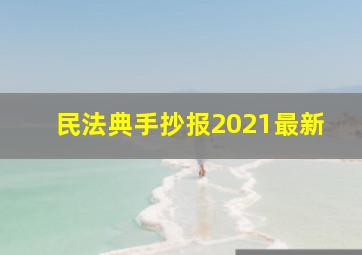 民法典手抄报2021最新